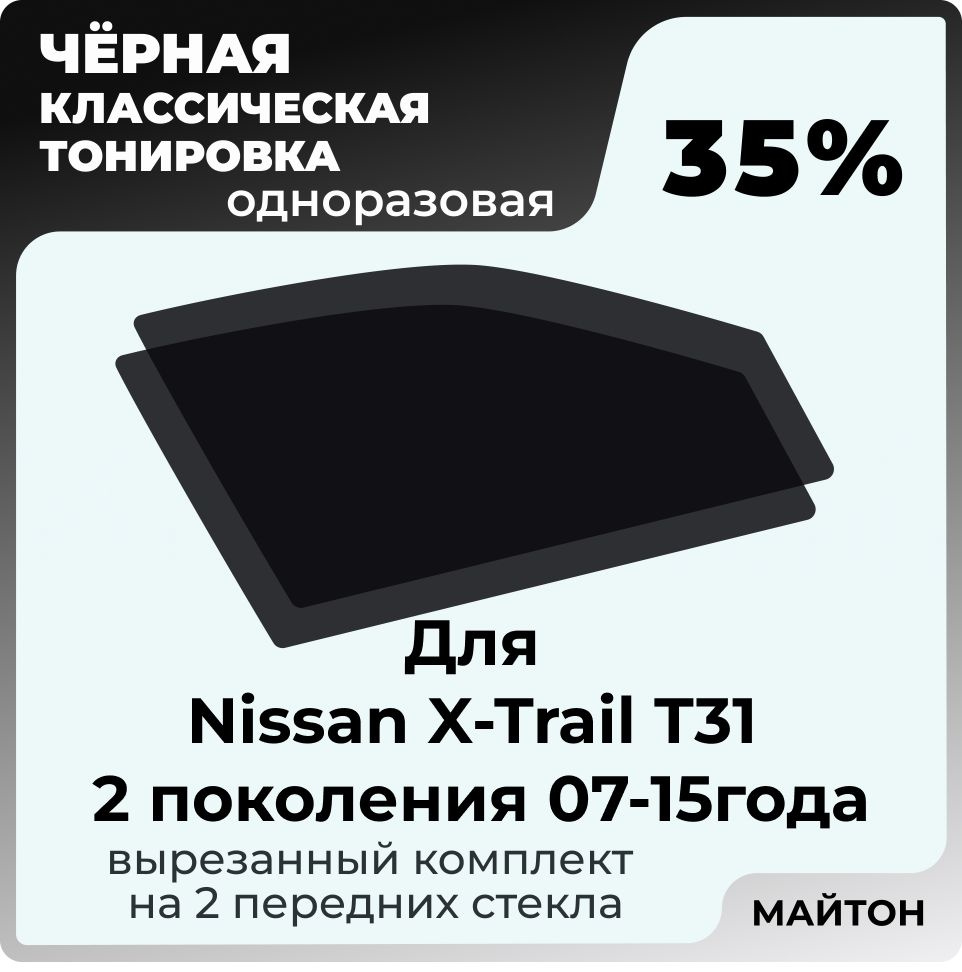 ЧЁРНАЯ
КЛАССИЧЕСКАЯ
ТОНИРОВКА
одноразовая

35%

Для
Nissan X-Trail T31
2 поколения 07-15года

вырезанный комплект
на 2 передних стекла

МАЙТОН